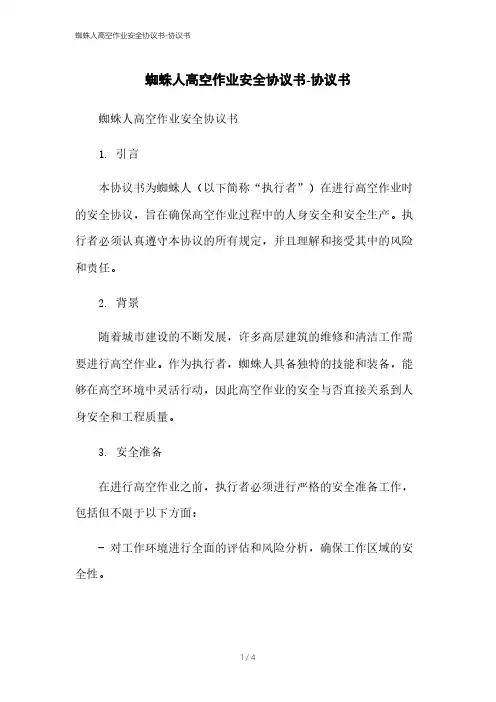 蜘蛛人高空作业安全协议书-协议书

蜘蛛人高空作业安全协议书-协议书

蜘蛛人高空作业安全协议书

1. 引言

本协议书为蜘蛛人（以下简称“执行者”）在进行高空作业时的安全协议，旨在确保高空作业过程中的人身安全和安全生产。执行者必须认真遵守本协议的所有规定，并且理解和接受其中的风险和责任。

2. 背景

随着城市建设的不断发展，许多高层建筑的维修和清洁工作需要进行高空作业。作为执行者，蜘蛛人具备独特的技能和装备，能够在高空环境中灵活行动，因此高空作业的安全与否直接关系到人身安全和工程质量。

3. 安全准备

在进行高空作业之前，执行者必须进行严格的安全准备工作，包括但不限于以下方面：

- 对工作环境进行全面的评估和风险分析，确保工作区域的安全性。

1 / 4